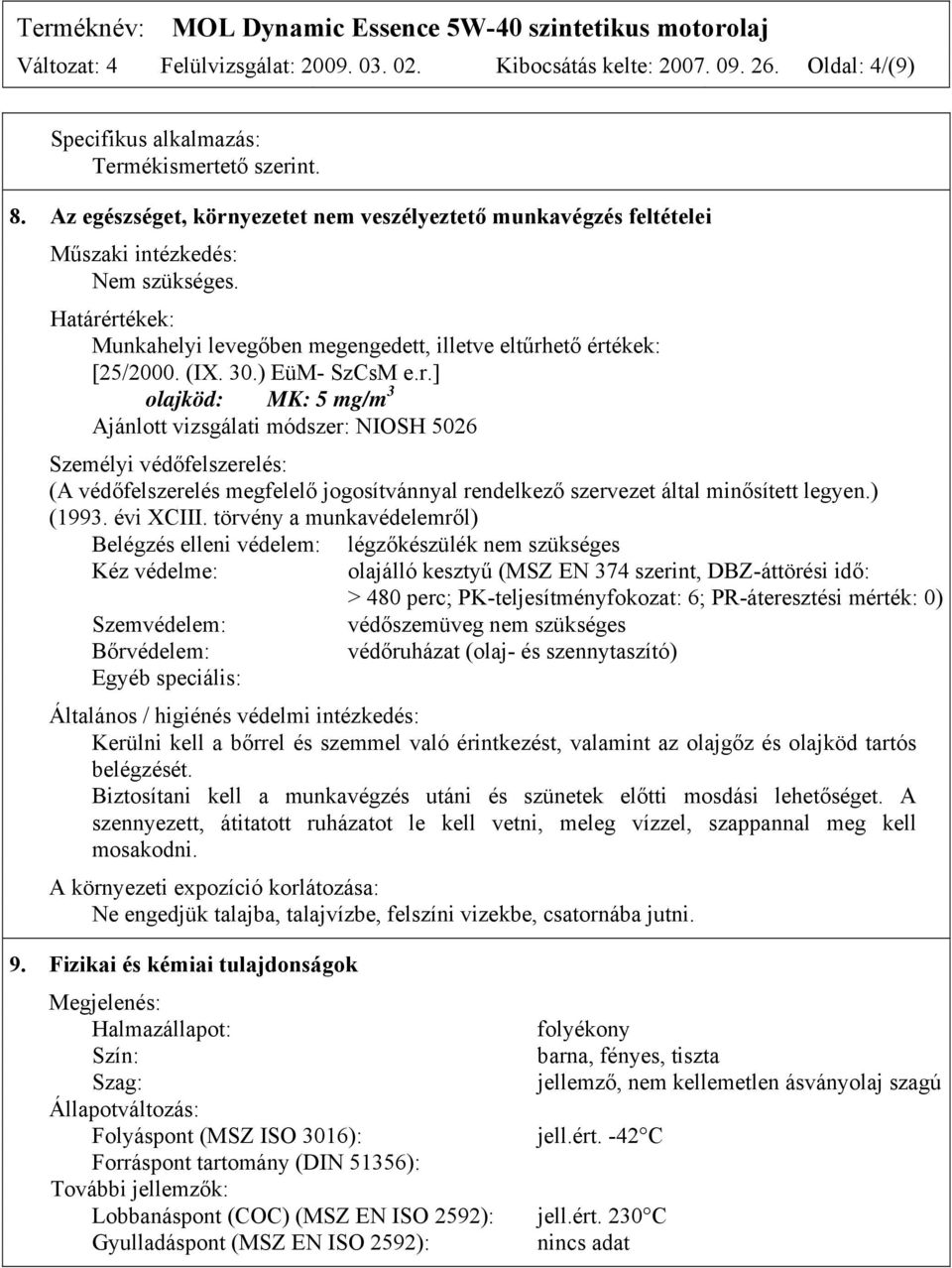 Terméknév: MOL Dynamic Essence 5W-40 szintetikus motorolaj
Változat: 4 Felülvizsgálat: 2009. 03. 02. Kibocsátás kelte: 2007. 09. 26. Oldal: 4/(9)

Specifikus alkalmazás:
Termékismertető szerint.

8. Az egészséget, környezetet nem veszélyeztető munkavégzés feltételei

Műszaki intézkedés:
Nem szükséges.

Határértékek:
Munkahelyi levegőben megengedett, illetve eltűrhető értékek:
[25/2000. (IX. 30.) EüM- SzCsM e.r.]
olajköd: MK: 5 mg/m$^3$
Ajánlott vizsgálati módszer: NIOSH 5026

Személyi védőfelszerelés:
(A védőfelszerelés megfelelő jogosítvánnyal rendelkező szervezet által minősített legyen.) (1993. évi XCIII. törvény a munkavédelemről)
Belégzés elleni védelem: légzőkészülék nem szükséges
Kéz védelme: olajálló kesztyű (MSZ EN 374 szerint, DBZ-áttörési idő: > 480 perc; PK-teljesítményfokozat: 6; PR-áteresztési mérték: 0)
Szemvédelem: védőszemüveg nem szükséges
Bőrvédelem: védőruházat (olaj- és szennytaszító)
Egyéb speciális:

Általános / higiénés védelmi intézkedés:
Kerülni kell a bőrrel és szemmel való érintkezést, valamint az olajgőz és olajköd tartós belégzését.
Biztosítani kell a munkavégzés utáni és szünetek előtti mosdási lehetőséget. A szennyezett, átitatott ruházatot le kell vetni, meleg vízzel, szappannal meg kell mosakodni.

A környezeti expozíció korlátozása:
Ne engedjük talajba, talajvízbe, felszíni vizekbe, csatornába jutni.

9. Fizikai és kémiai tulajdonságok

Megjelenés:
Halmazállapot: folyékony
Szín: barna, fényes, tiszta
Szag: jellemző, nem kellemetlen ásványolaj szagú
Állapotváltozás:
Folyáspont (MSZ ISO 3016): jell.ért. -42°C
Forráspont tartomány (DIN 51356):
További jellemzők:
Lobbanáspont (COC) (MSZ EN ISO 2592): jell.ért. 230°C
Gyulladáspont (MSZ EN ISO 2592): nincs adat